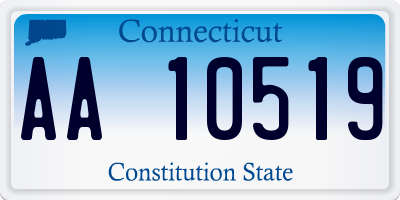 Connecticut

AA 10519

Constitution State